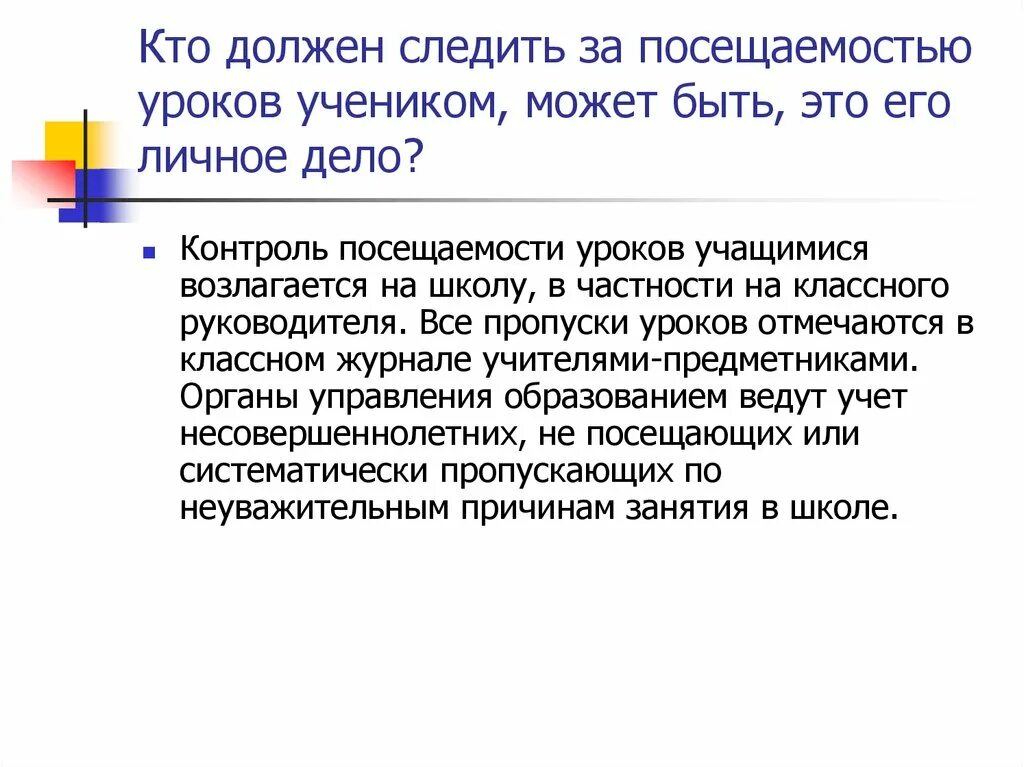 Кто должен следить за посещаемостью уроков учеником, может быть, это его личное дело?

Контроль посещаемости уроков учащимися возлагается на школу, в частности на классного руководителя. Все пропуски уроков отмечаются в классном журнале учителями-предметниками. Органы управления образованием ведут учет несовершеннолетних, не посещающих или систематически пропускающих по неуважительным причинам занятия в школе.